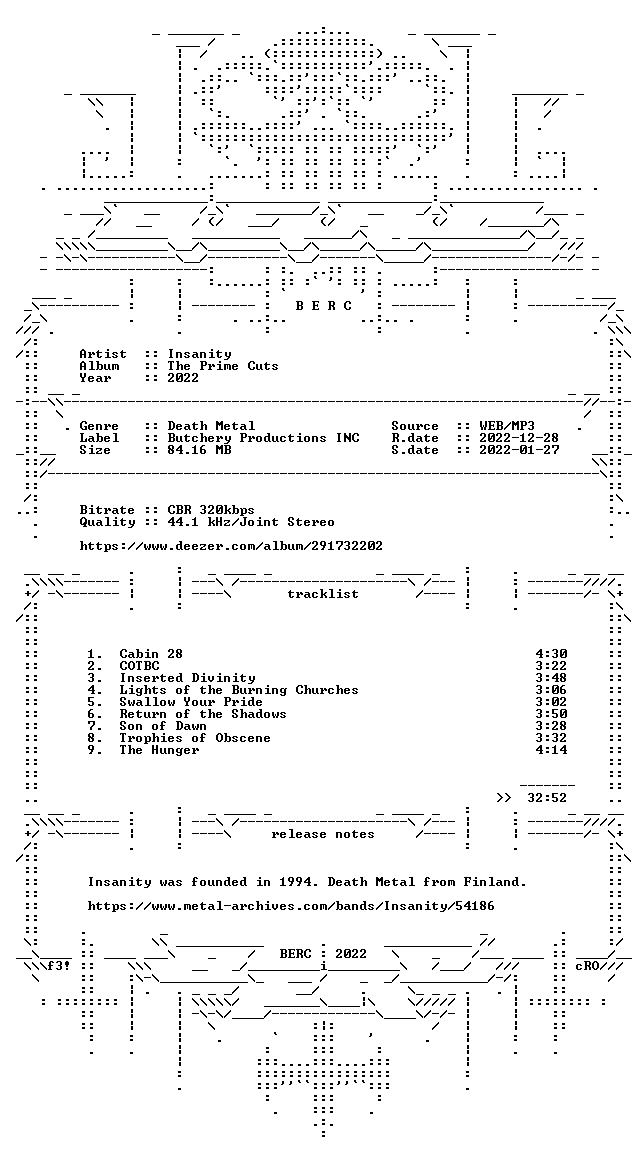 B E R C

Artist :: Insanity
Album :: The Prime Cuts
Year :: 2022

Genre :: Death Metal
Label :: Butchery Productions INC
Size :: 84.16 MB

Source :: WEB/MP3
R.date :: 2022-12-28
S.date :: 2022-01-27

Bitrate :: CBR 320kbps
Quality :: 44.1 kHz/Joint Stereo

https://www.deezer.com/album/291732202

tracklist

1. Cabin 28 4:30
2. COTBC 3:22
3. Inserted Divinity 3:48
4. Lights of the Burning Churches 3:06
5. Swallow Your Pride 3:02
6. Return of the Shadows 3:50
7. Son of Dawn 3:28
8. Trophies of Obscene 3:32
9. The Hunger 4:14

>> 32:52

release notes

Insanity was founded in 1994. Death Metal from Finland.

https://www.metal-archives.com/bands/Insanity/54186

f3! BERC 2022 cRO